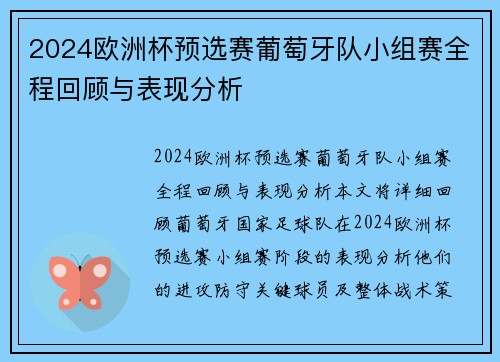 2024欧洲杯预选赛葡萄牙队小组赛全程回顾与表现分析

2024欧洲杯预选赛葡萄牙队小组赛全程回顾与表现分析本文将详细回顾葡萄牙国家足球队在2024欧洲杯预选赛小组赛阶段的表现分析他们的进攻防守关键球员及整体战术策